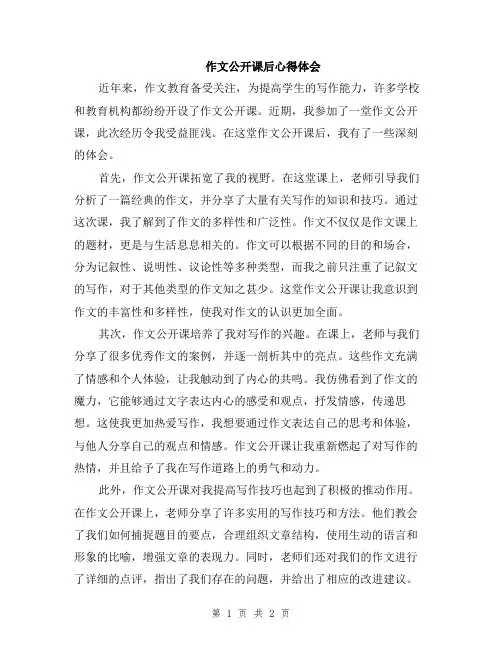 作文公开课后心得体会

近年来，作文教育备受关注，为提高学生的写作能力，许多学校和教育机构都纷纷开设了作文公开课。近期，我参加了一堂作文公开课，此次经历令我受益匪浅。在这堂作文公开课后，我有了一些深刻的体会。

首先，作文公开课拓宽了我的视野。在这堂课上，老师引导我们分析了一篇经典的作文，并分享了大量有关写作的知识和技巧。通过这次课，我了解到了作文的多样性和广泛性。作文不仅仅是作文课上的题材，更是与生活息息相关的。作文可以根据不同的目的和场合，分为记叙性、说明性、议论性等多种类型，而我之前只注重了记叙文的写作，对于其他类型的作文知之甚少。这堂作文公开课让我意识到作文的丰富性和多样性，使我对作文的认识更加全面。

其次，作文公开课培养了我对写作的兴趣。在课上，老师与我们分享了很多优秀作文的案例，并逐一剖析其中的亮点。这些作文充满了情感和个人体验，让我触动到了内心的共鸣。我仿佛看到了作文的魔力，它能够通过文字表达内心的感受和观点，抒发情感，传递思想。这使我更加热爱写作，我想要通过作文表达自己的思考和体验，与他人分享自己的观点和情感。作文公开课让我重新燃起了对写作的热情，并且给予了我在写作道路上的勇气和动力。

此外，作文公开课对我提高写作技巧也起到了积极的推动作用。在作文公开课上，老师分享了许多实用的写作技巧和方法。他们教会了我们如何捕捉题目的要点，合理组织文章结构，使用生动的语言和形象的比喻，增强文章的表现力。同时，老师们还对我们的作文进行了详细的点评，指出了我们存在的问题，并给出了相应的改进建议。

第 1 页 共 2 页